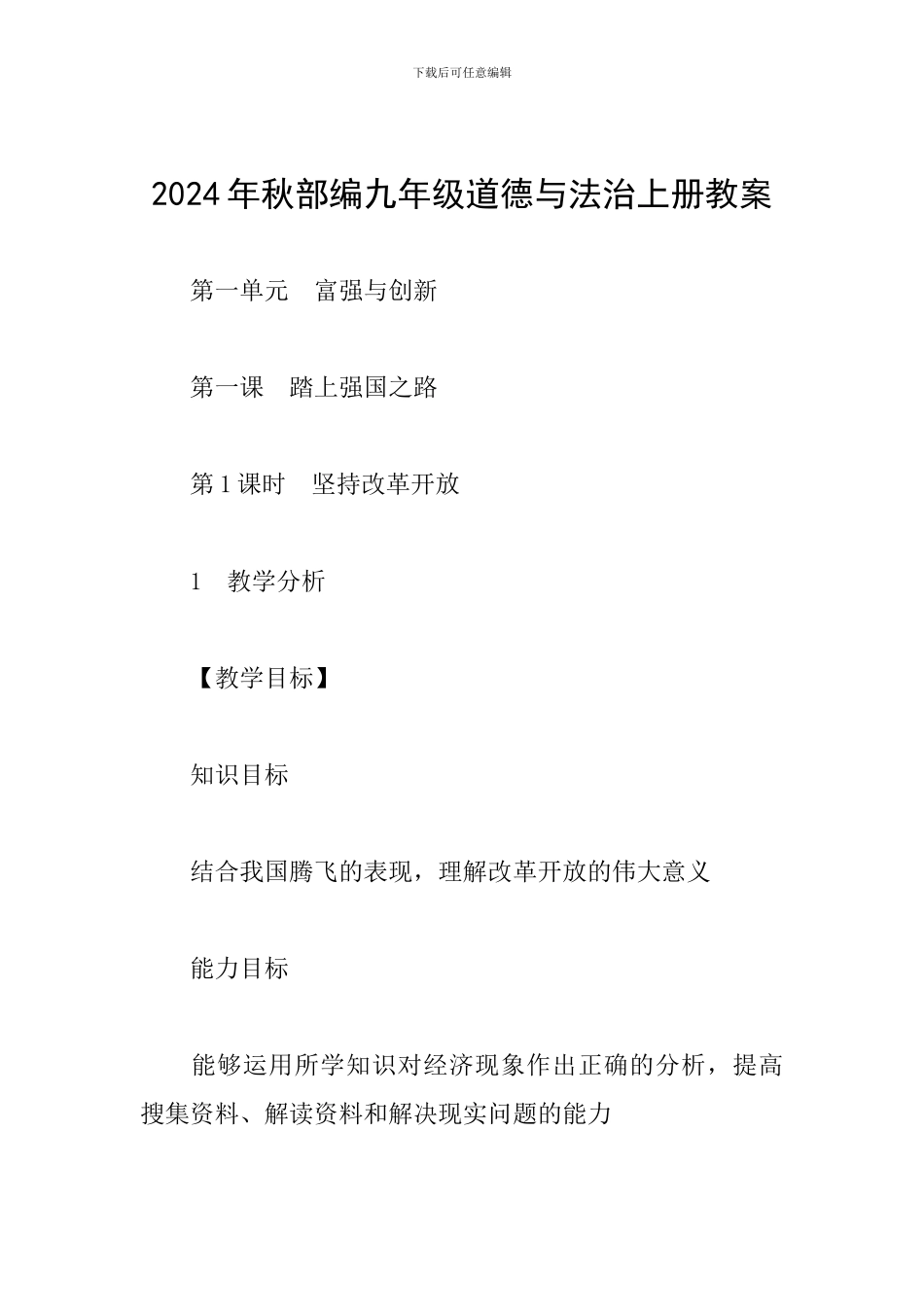 下载后可任意编辑

2024年秋部编九年级道德与法治上册教案

第一单元　富强与创新

第一课　踏上强国之路

第1课时　坚持改革开放

1　教学分析

【教学目标】

知识目标

结合我国腾飞的表现，理解改革开放的伟大意义

能力目标

能够运用所学知识对经济现象作出正确的分析，提高搜集资料、解读资料和解决现实问题的能力